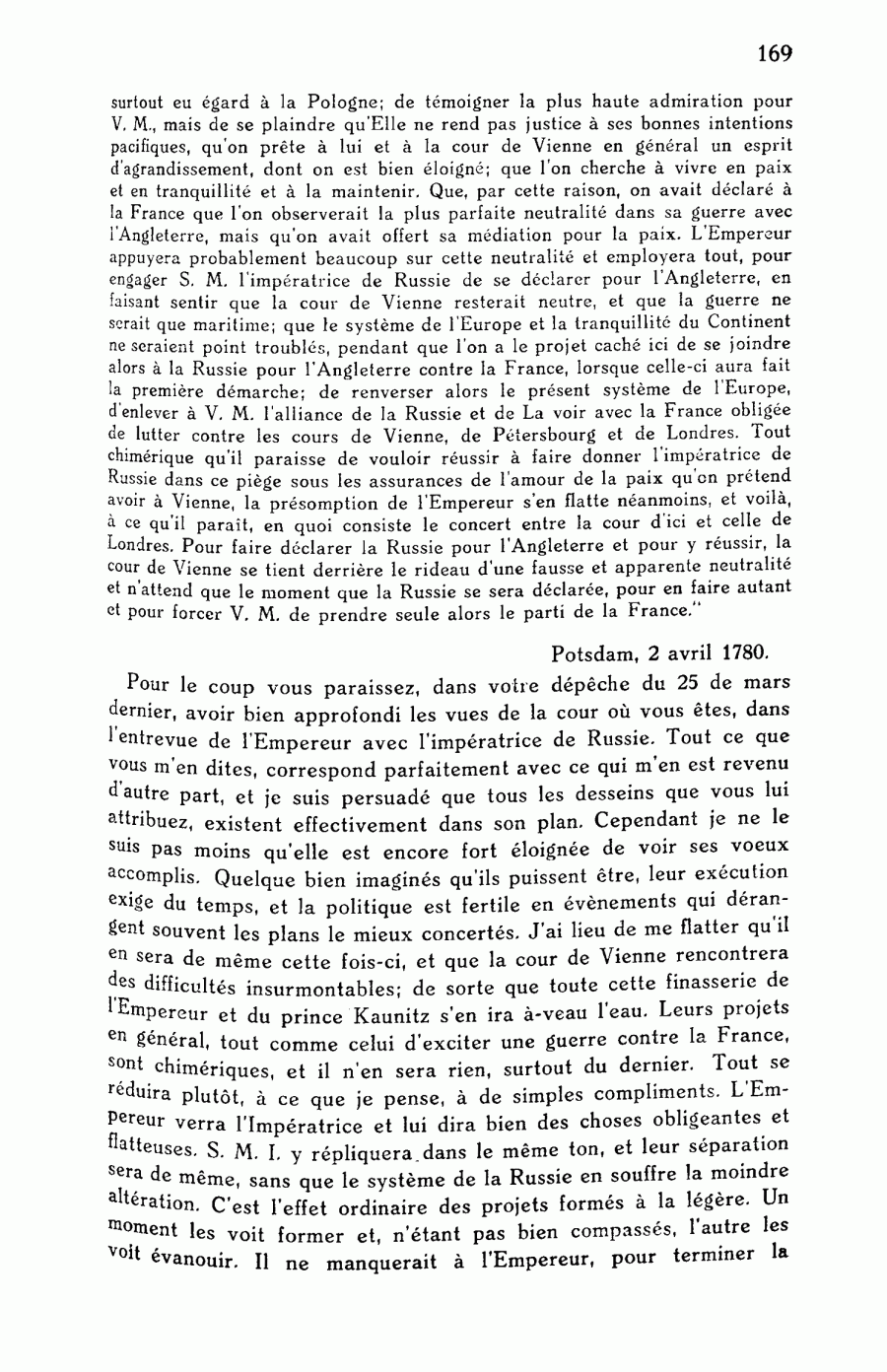 169

surtout eu égard à la Pologne; de témoigner la plus haute admiration pour V. M., mais de se plaindre qu'Elle ne rend pas justice à ses bonnes intentions pacifiques, qu'on prête à lui et à la cour de Vienne en général un esprit d'agrandissement, dont on est bien éloigné; que l'on cherche à vivre en paix et en tranquillité et à la maintenir. Que, par cette raison, on avait déclaré à la France que l'on observerait la plus parfaite neutralité dans sa guerre avec l'Angleterre, mais qu'on avait offert sa médiation pour la paix. L'Empereur appuyera probablement beaucoup sur cette neutralité et employera tout, pour engager S. M. l'impératrice de Russie de se déclarer pour l'Angleterre, en faisant sentir que la cour de Vienne resterait neutre, et que la guerre ne serait que maritime; que le système de l'Europe et la tranquillité du Continent ne seraient point troublés, pendant que l'on a le projet caché ici de se joindre alors à la Russie pour l'Angleterre contre la France, lorsque celle-ci aura fait la première démarche; de renverser alors le présent système de l'Europe, d'enlever à V. M. l'alliance de la Russie et de La voir avec la France obligée de lutter contre les cours de Vienne, de Pétersbourg et de Londres. Tout chimérique qu'il paraisse de vouloir réussir à faire donner l'impératrice de Russie dans ce piège sous les assurances de l'amour de la paix qu'on prétend avoir à Vienne, la présomption de l'Empereur s'en flatte néanmoins, et voilà, à ce qu'il paraît, en quoi consiste le concert entre la cour d'ici et celle de Londres. Pour faire déclarer la Russie pour l'Angleterre et pour y réussir, la cour de Vienne se tient derrière le rideau d'une fausse et apparente neutralité et n'attend que le moment que la Russie se sera déclarée, pour en faire autant et pour forcer V. M. de prendre seule alors le parti de la France."

Potsdam, 2 avril 1780.

Pour le coup vous paraissez, dans votre dépêche du 25 de mars dernier, avoir bien approfondi les vues de la cour où vous êtes, dans l'entrevue de l'Empereur avec l'impératrice de Russie. Tout ce que vous m'en dites, correspond parfaitement avec ce qui m'en est revenu d'autre part, et je suis persuadé que tous les desseins que vous lui attribuez, existent effectivement dans son plan. Cependant je ne le suis pas moins qu'elle est encore fort éloignée de voir ses voeux accomplis. Quelque bien imaginés qu'ils puissent être, leur exécution exige du temps, et la politique est fertile en évènements qui dérangent souvent les plans le mieux concertés. J'ai lieu de me flatter qu'il en sera de même cette fois-ci, et que la cour de Vienne rencontrera des difficultés insurmontables; de sorte que toute cette finasserie de l'Empereur et du prince Kaunitz s'en ira à-veau l'eau. Leurs projets en général, tout comme celui d'exciter une guerre contre la France, sont chimériques, et il n'en sera rien, surtout du dernier. Tout se réduira plutôt, à ce que je pense, à de simples compliments. L'Empereur verra l'Impératrice et lui dira bien des choses obligeantes et flatteuses. S. M. I. y répliquera dans le même ton, et leur séparation sera de même, sans que le système de la Russie en souffre la moindre altération. C'est l'effet ordinaire des projets formés à la légère. Un moment les voit former et, n'étant pas bien compassés, l'autre les voit évanouir. Il ne manquerait à l'Empereur, pour terminer la